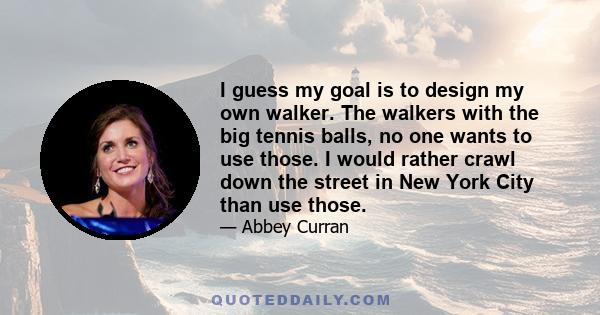 I guess my goal is to design my own walker. The walkers with the big tennis balls, no one wants to use those. I would rather crawl down the street in New York City than use those.

— Abbey Curran

QUOTEDDAILY.COM